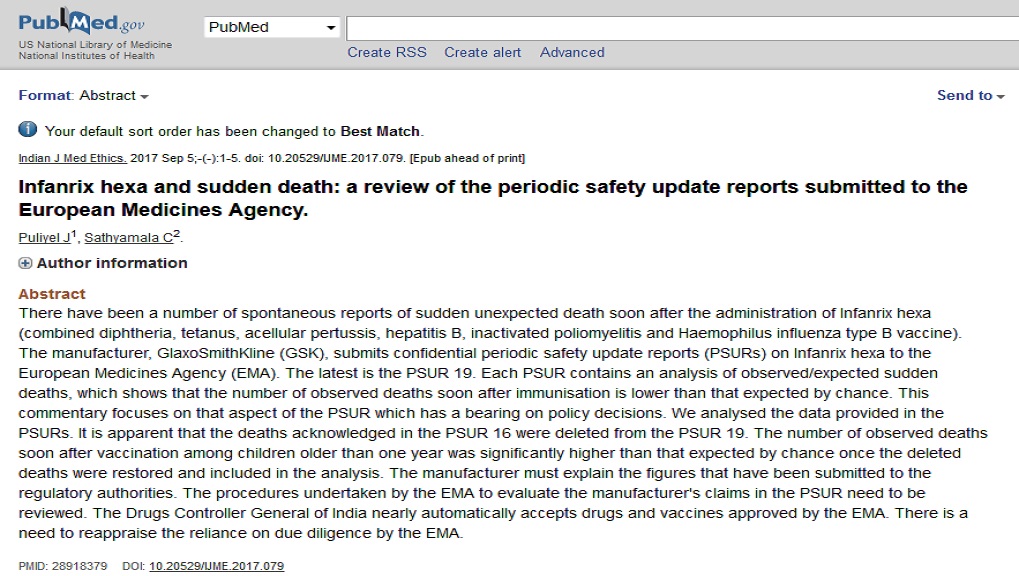 PubMed.gov
US National Library of Medicine
National Institutes of Health

PubMed

Create RSS Create alert Advanced

Format: Abstract

Send to

Your default sort order has been changed to Best Match.

Indian J Med Ethics. 2017 Sep 5;-(-):1-5. doi: 10.20529/IJME.2017.079. [Epub ahead of print]

Infanrix hexa and sudden death: a review of the periodic safety update reports submitted to the European Medicines Agency.

Puliyel J$^1$, Sathyamala C$^2$.

Author information

Abstract

There have been a number of spontaneous reports of sudden unexpected death soon after the administration of Infanrix hexa (combined diphtheria, tetanus, acellular pertussis, hepatitis B, inactivated poliomyelitis and Haemophilus influenza type B vaccine). The manufacturer, GlaxoSmithKline (GSK), submits confidential periodic safety update reports (PSURs) on Infanrix hexa to the European Medicines Agency (EMA). The latest is the PSUR 19. Each PSUR contains an analysis of observed/expected sudden deaths, which shows that the number of observed deaths soon after immunisation is lower than that expected by chance. This commentary focuses on that aspect of the PSUR which has a bearing on policy decisions. We analysed the data provided in the PSURs. It is apparent that the deaths acknowledged in the PSUR 16 were deleted from the PSUR 19. The number of observed deaths soon after vaccination among children older than one year was significantly higher than that expected by chance once the deleted deaths were restored and included in the analysis. The manufacturer must explain the figures that have been submitted to the regulatory authorities. The procedures undertaken by the EMA to evaluate the manufacturer's claims in the PSUR need to be reviewed. The Drugs Controller General of India nearly automatically accepts drugs and vaccines approved by the EMA. There is a need to reappraise the reliance on due diligence by the EMA.

PMID: 28918379 DOI: 10.20529/IJME.2017.079